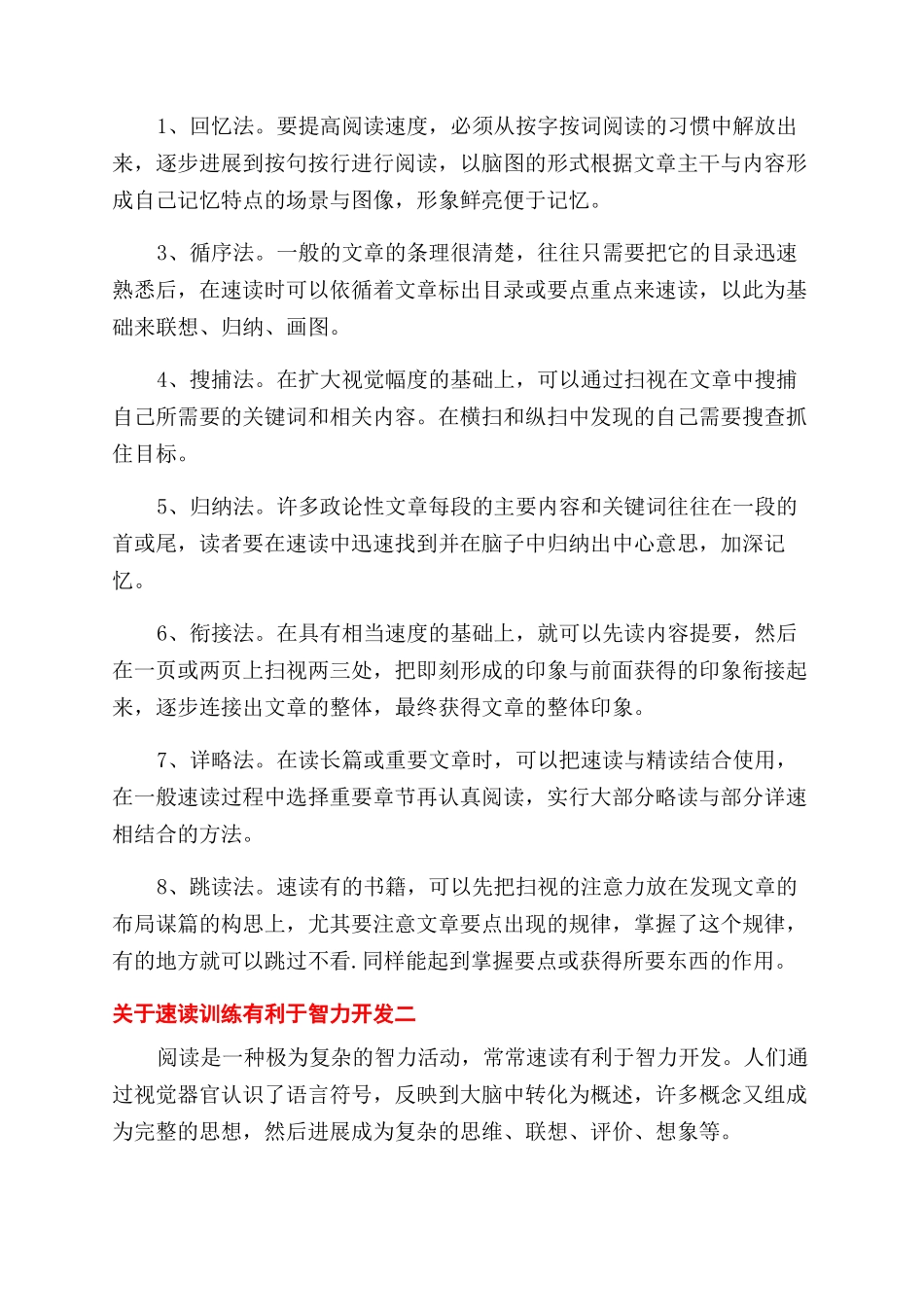 1、回忆法。要提高阅读速度，必须从按字按词阅读的习惯中解放出来，逐步进展到按句按行进行阅读，以脑图的形式根据文章主干与内容形成自己记忆特点的场景与图像，形象鲜亮便于记忆。

3、循序法。一般的文章的条理很清楚，往往只需要把它的目录迅速熟悉后，在速读时可以依循着文章标出目录或要点重点来速读，以此为基础来联想、归纳、画图。

4、搜捕法。在扩大视觉幅度的基础上，可以通过扫视在文章中搜捕自己所需要的关键词和相关内容。在横扫和纵扫中发现的自己需要搜查抓住目标。

5、归纳法。许多政论性文章每段的主要内容和关键词往往在一段的首或尾，读者要在速读中迅速找到并在脑子中归纳出中心意思，加深记忆。

6、衔接法。在具有相当速度的基础上，就可以先读内容提要，然后在一页或两页上扫视两三处，把即刻形成的印象与前面获得的印象衔接起来，逐步连接出文章的整体，最终获得文章的整体印象。

7、详略法。在读长篇或重要文章时，可以把速读与精读结合使用，在一般速读过程中选择重要章节再认真阅读，实行大部分略读与部分详速相结合的方法。

8、跳读法。速读有的书籍，可以先把扫视的注意力放在发现文章的布局谋篇的构思上，尤其要注意文章要点出现的规律，掌握了这个规律，有的地方就可以跳过不看.同样能起到掌握要点或获得所要东西的作用。

关于速读训练有利于智力开发二

阅读是一种极为复杂的智力活动，常常速读有利于智力开发。人们通过视觉器官认识了语言符号，反映到大脑中转化为概述，许多概念又组成为完整的思想，然后进展成为复杂的思维、联想、评价、想象等。